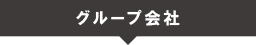 グループ会社